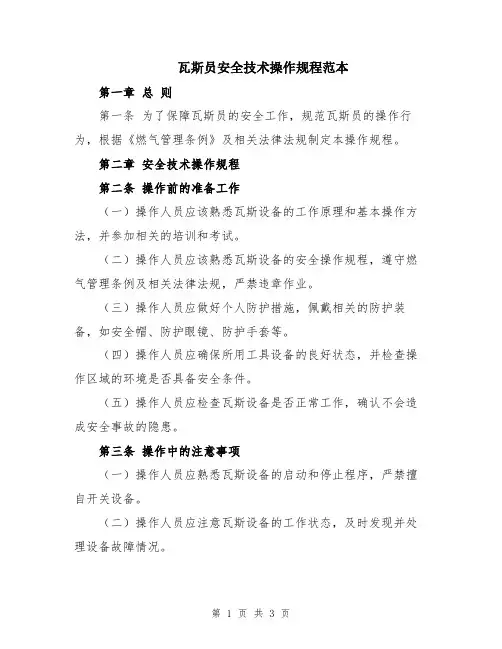 瓦斯员安全技术操作规程范本

第一章 总 则

第一条 为了保障瓦斯员的安全工作，规范瓦斯员的操作行为，根据《燃气管理条例》及相关法律法规制定本操作规程。

第二章 安全技术操作规程

第二条 操作前的准备工作

（一）操作人员应该熟悉瓦斯设备的工作原理和基本操作方法，并参加相关的培训和考试。

（二）操作人员应该熟悉瓦斯设备的安全操作规程，遵守燃气管理条例及相关法律法规，严禁违章作业。

（三）操作人员应做好个人防护措施，佩戴相关的防护装备，如安全帽、防护眼镜、防护手套等。

（四）操作人员应确保所用工具设备的良好状态，并检查操作区域的环境是否具备安全条件。

（五）操作人员应检查瓦斯设备是否正常工作，确认不会造成安全事故的隐患。

第三条 操作中的注意事项

（一）操作人员应熟悉瓦斯设备的启动和停止程序，严禁擅自开关设备。

（二）操作人员应注意瓦斯设备的工作状态，及时发现并处理设备故障情况。

第 1 页 共 3 页